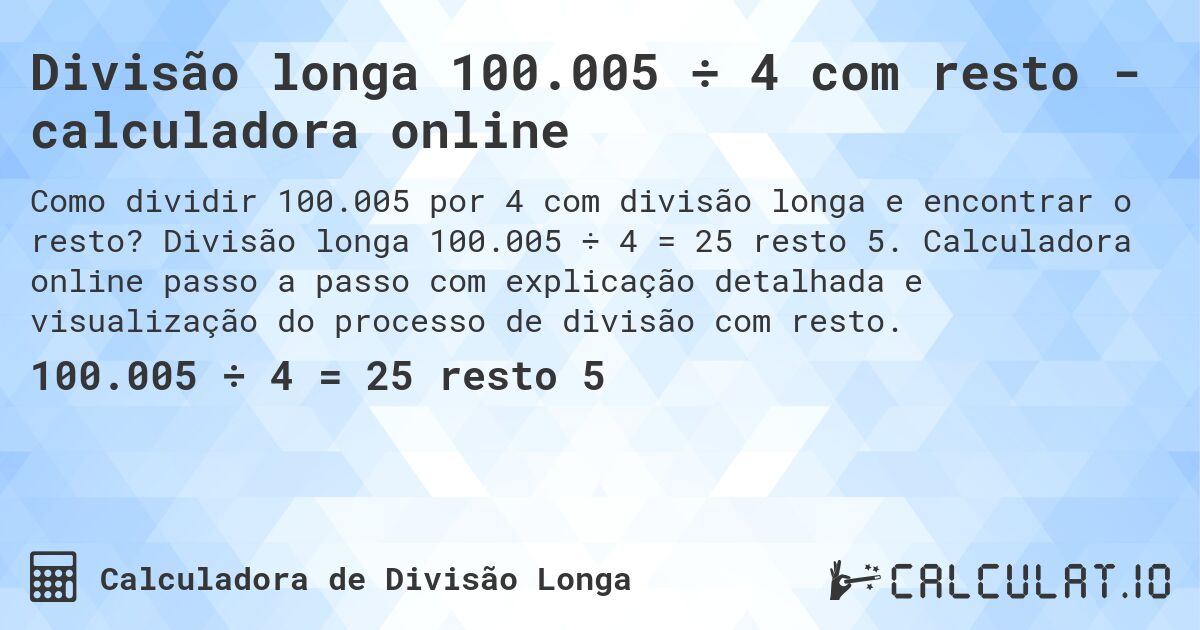 Divisão longa 100.005 ÷ 4 com resto - calculadora online

Como dividir 100.005 por 4 com divisão longa e encontrar o resto? Divisão longa 100.005 ÷ 4 = 25 resto 5. Calculadora online passo a passo com explicação detalhada e visualização do processo de divisão com resto.

100.005 ÷ 4 = 25 resto 5

Calculadora de Divisão Longa

CALCULAT.IO